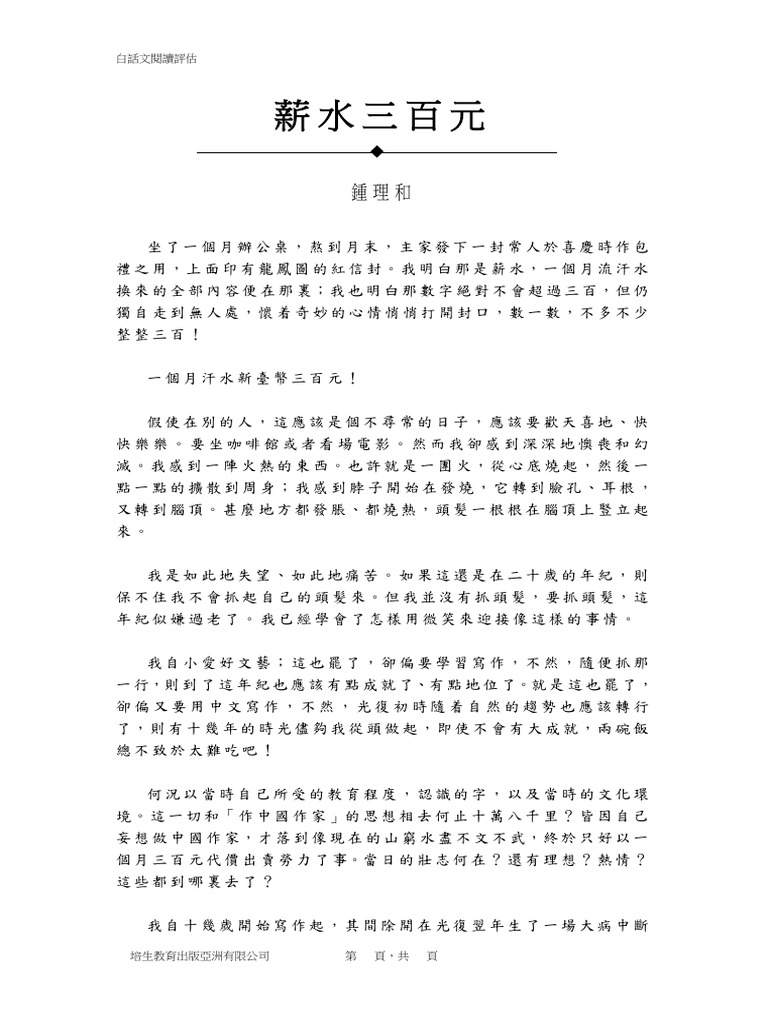 白話文閱讀評估

薪水三百元

鍾理和

坐了一個月辦公桌，熬到月末，主家發下一封常人於喜慶時作包禮之用，上面印有龍鳳圖的紅信封。我明白那是薪水，一個月流汗水換來的全部內容便在那裏；我也明白那數字絕對不會超過三百，但仍獨自走到無人處，懷着奇妙的心情悄悄打開封口，數一數，不多不少整整三百！

一個月汗水新臺幣三百元！

假使在別的人，這應該是個不尋常的日子，應該要歡天喜地、快快樂樂。要坐咖啡館或者看場電影。然而我卻感到深深地懊喪和幻滅。我感到一陣火熱的東西。也許就是一團火，從心底燒起，然後一點一點的擴散到周身；我感到脖子開始在發燒，它轉到臉孔、耳根，又轉到腦頂。甚麼地方都發脹、都燒熱，頭髮一根根在腦頂上豎立起來。

我是如此地失望、如此地痛苦。如果這還是在二十歲的年紀，則保不住我不會抓起自己的頭髮來。但我並沒有抓頭髮，要抓頭髮，這年紀似嫌過老了。我已經學會了怎樣用微笑來迎接像這樣的事情。

我自小愛好文藝；這也罷了，卻偏要學習寫作，不然，隨便抓那一行，則到了這年紀也應該有點成就了、有點地位了。就是這也罷了，卻偏又要用中文寫作，不然，光復初時隨着自然的趨勢也應該轉行了，則有十幾年的時光儘夠我從頭做起，即使不會有大成就，兩碗飯總不致於太難吃吧！

何況以當時自己所受的教育程度，認識的字，以及當時的文化環境。這一切和「作中國作家」的思想相去何止十萬八千里？皆因自己妄想做中國作家，才落到像現在的山窮水盡不文不武，終於只好以一個月三百元代價出賣勞力了事。當日的壯志何在？還有理想？熱情？這些都到哪裏去了？

我自十幾歲開始寫作起，其間除開在光復翌年生了一場大病中斷

培生教育出版亞洲有限公司　　第　頁，共　頁